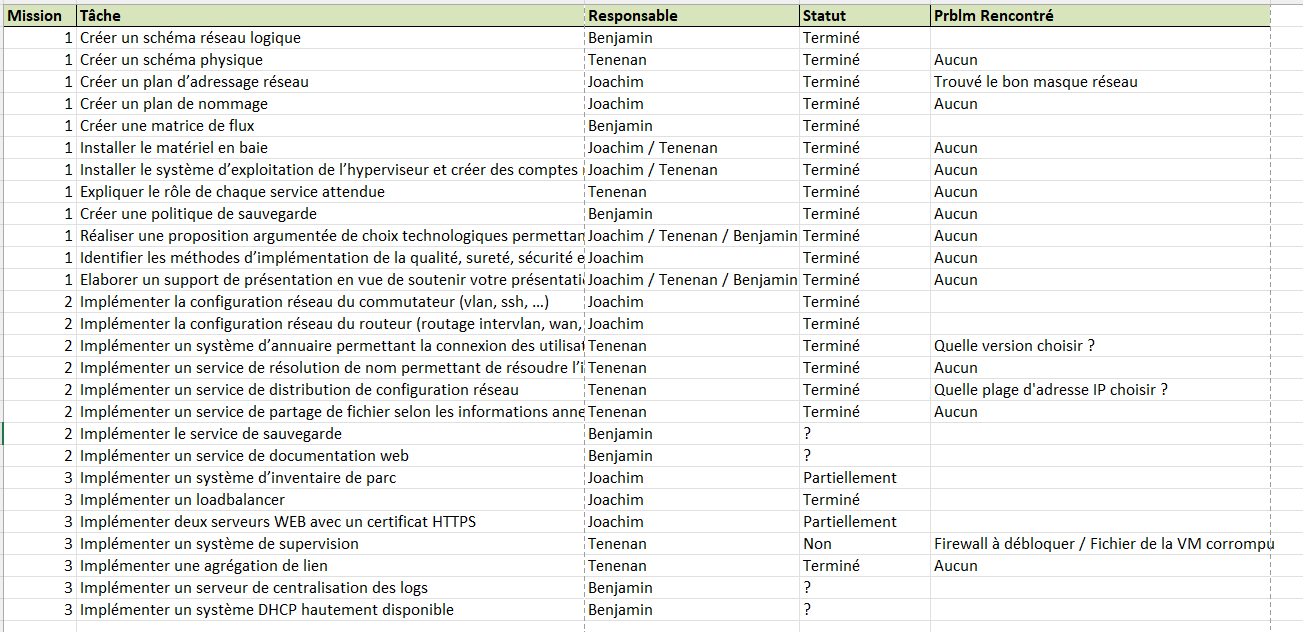 | Mission | Tâche | Responsable | Statut | Prblm Rencontré |
|---|---|---|---|---|
| 1 | Créer un schéma réseau logique | Benjamin | Terminé | |
| 1 | Créer un schéma physique | Tenenan | Terminé | Aucun |
| 1 | Créer un plan d'adressage réseau | Joachim | Terminé | Trouvé le bon masque réseau |
| 1 | Créer un plan de nommage | Joachim | Terminé | Aucun |
| 1 | Créer une matrice de flux | Benjamin | Terminé | |
| 1 | Installer le matériel en baie | Joachim / Tenenan | Terminé | Aucun |
| 1 | Installer le système d'exploitation de l'hyperviseur et créer des comptes | Joachim / Tenenan | Terminé | Aucun |
| 1 | Expliquer le rôle de chaque service attendue | Tenenan | Terminé | Aucun |
| 1 | Créer une politique de sauvegarde | Benjamin | Terminé | Aucun |
| 1 | Réaliser une proposition argumentée de choix technologiques permettan | Joachim / Tenenan / Benjamin | Terminé | Aucun |
| 1 | Identifier les méthodes d'implémentation de la qualité, sureté, sécurité e | Joachim | Terminé | Aucun |
| 1 | Elaborer un support de présentation en vue de soutenir votre présentati | Joachim / Tenenan / Benjamin | Terminé | Aucun |
| 2 | Implémenter la configuration réseau du commutateur (vlan, ssh, ...) | Joachim | Terminé | |
| 2 | Implémenter la configuration réseau du routeur (routage intervlan, wan, | Joachim | Terminé | |
| 2 | Implémenter un système d'annuaire permettant la connexion des utilisat | Tenenan | Terminé | Quelle version choisir ? |
| 2 | Implémenter un service de résolution de nom permettant de résoudre l'i | Tenenan | Terminé | Aucun |
| 2 | Implémenter un service de distribution de configuration réseau | Tenenan | Terminé | Quelle plage d'adresse IP choisir ? |
| 2 | Implémenter un service de partage de fichier selon les informations anne | Tenenan | Terminé | Aucun |
| 2 | Implémenter le service de sauvegarde | Benjamin | ? | |
| 2 | Implémenter un service de documentation web | Benjamin | ? | |
| 3 | Implémenter un système d'inventaire de parc | Joachim | Partiellement | |
| 3 | Implémenter un loadbalancer | Joachim | Terminé | |
| 3 | Implémenter deux serveurs WEB avec un certificat HTTPS | Joachim | Partiellement | |
| 3 | Implémenter un système de supervision | Tenenan | Non | Firewall à débloquer / Fichier de la VM corrompu |
| 3 | Implémenter une agrégation de lien | Tenenan | Terminé | Aucun |
| 3 | Implémenter un serveur de centralisation des logs | Benjamin | ? | |
| 3 | Implémenter un système DHCP hautement disponible | Benjamin | ? | |